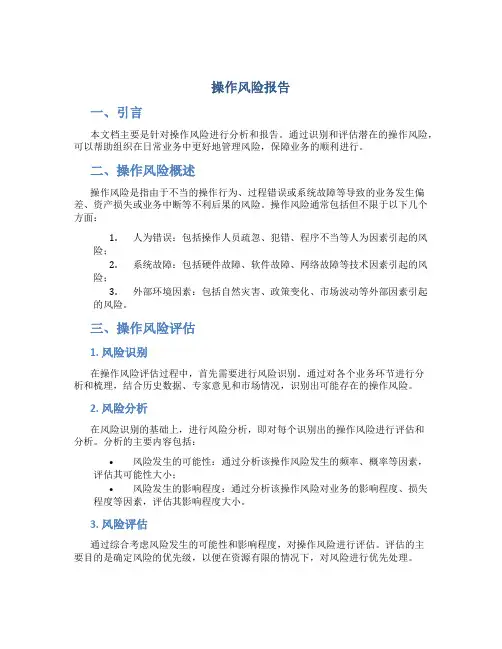 操作风险报告

一、引言

本文档主要是针对操作风险进行分析和报告。通过识别和评估潜在的操作风险，可以帮助组织在日常业务中更好地管理风险，保障业务的顺利进行。

二、操作风险概述

操作风险是指由于不当的操作行为、过程错误或系统故障等导致的业务发生偏差、资产损失或业务中断等不利后果的风险。操作风险通常包括但不限于以下几个方面：

1. 人为错误：包括操作人员疏忽、犯错、程序不当等人为因素引起的风险；
2. 系统故障：包括硬件故障、软件故障、网络故障等技术因素引起的风险；
3. 外部环境因素：包括自然灾害、政策变化、市场波动等外部因素引起的风险。

三、操作风险评估

1. 风险识别

在操作风险评估过程中，首先需要进行风险识别。通过对各个业务环节进行分析和梳理，结合历史数据、专家意见和市场情况，识别出可能存在的操作风险。

2. 风险分析

在风险识别的基础上，进行风险分析，即对每个识别出的操作风险进行评估和分析。分析的主要内容包括：

• 风险发生的可能性：通过分析该操作风险发生的频率、概率等因素，评估其可能性大小；
• 风险发生的影响程度：通过分析该操作风险对业务的影响程度、损失程度等因素，评估其影响程度大小。

3. 风险评估

通过综合考虑风险发生的可能性和影响程度，对操作风险进行评估。评估的主要目的是确定风险的优先级，以便在资源有限的情况下，对风险进行优先处理。